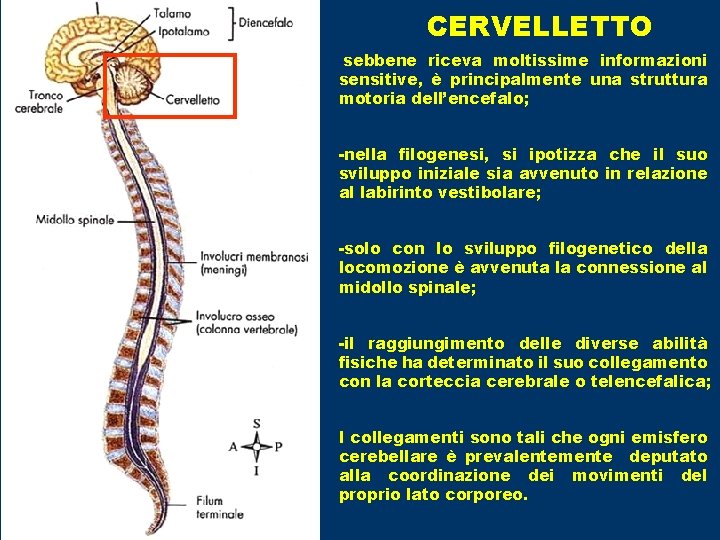 Talamo
Ipotalamo
Diencefalo
Tronco cerebrale
Cervelletto
Midollo spinale
Involucri membranosi (meningi)
Involucro osseo (colonna vertebrale)
S
A
P
I
Filum terminale

CERVELLETTO

sebbene riceva moltissime informazioni sensitive, è principalmente una struttura motoria dell'encefalo;

-nella filogenesi, si ipotizza che il suo sviluppo iniziale sia avvenuto in relazione al labirinto vestibolare;

-solo con lo sviluppo filogenetico della locomozione è avvenuta la connessione al midollo spinale;

-il raggiungimento delle diverse abilità fisiche ha determinato il suo collegamento con la corteccia cerebrale o telencefalica;

I collegamenti sono tali che ogni emisfero cerebellare è prevalentemente deputato alla coordinazione dei movimenti del proprio lato corporeo.